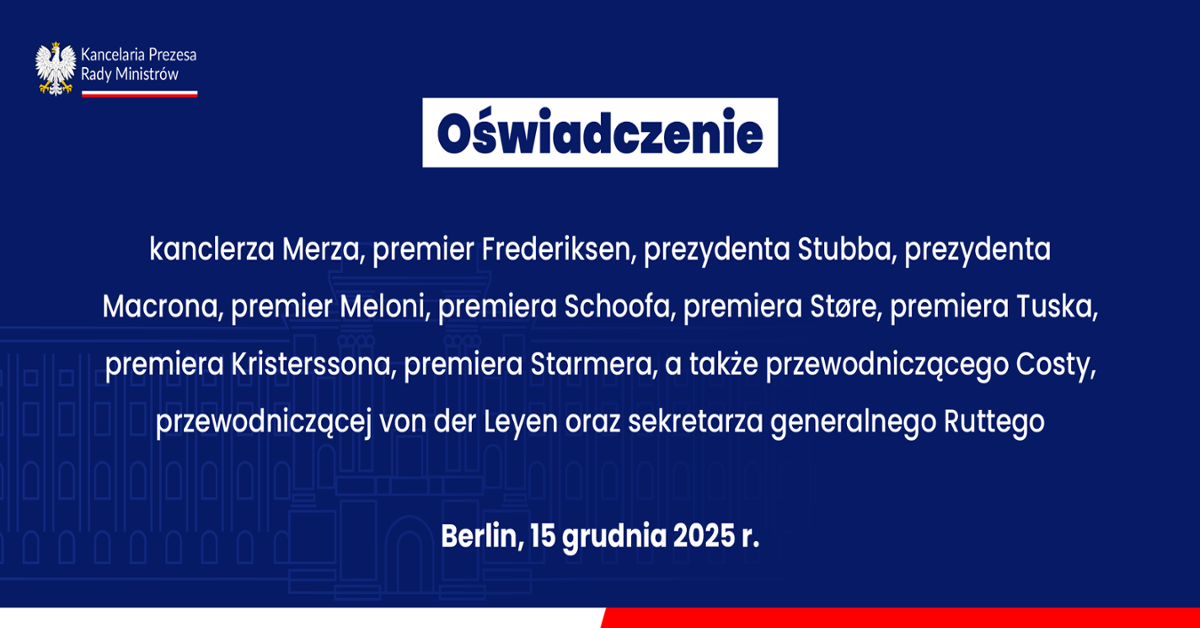 Kancelaria Prezesa Rady Ministrów

Oświadczenie

kanclerza Merza, premier Frederiksen, prezydenta Stubba, prezydenta Macrona, premier Meloni, premiera Schoofa, premiera Støre, premiera Tuska, premiera Kristerssona, premiera Starmera, a także przewodniczącego Costy, przewodniczącej von der Leyen oraz sekretarza generalnego Ruttego

Berlin, 15 grudnia 2025 r.